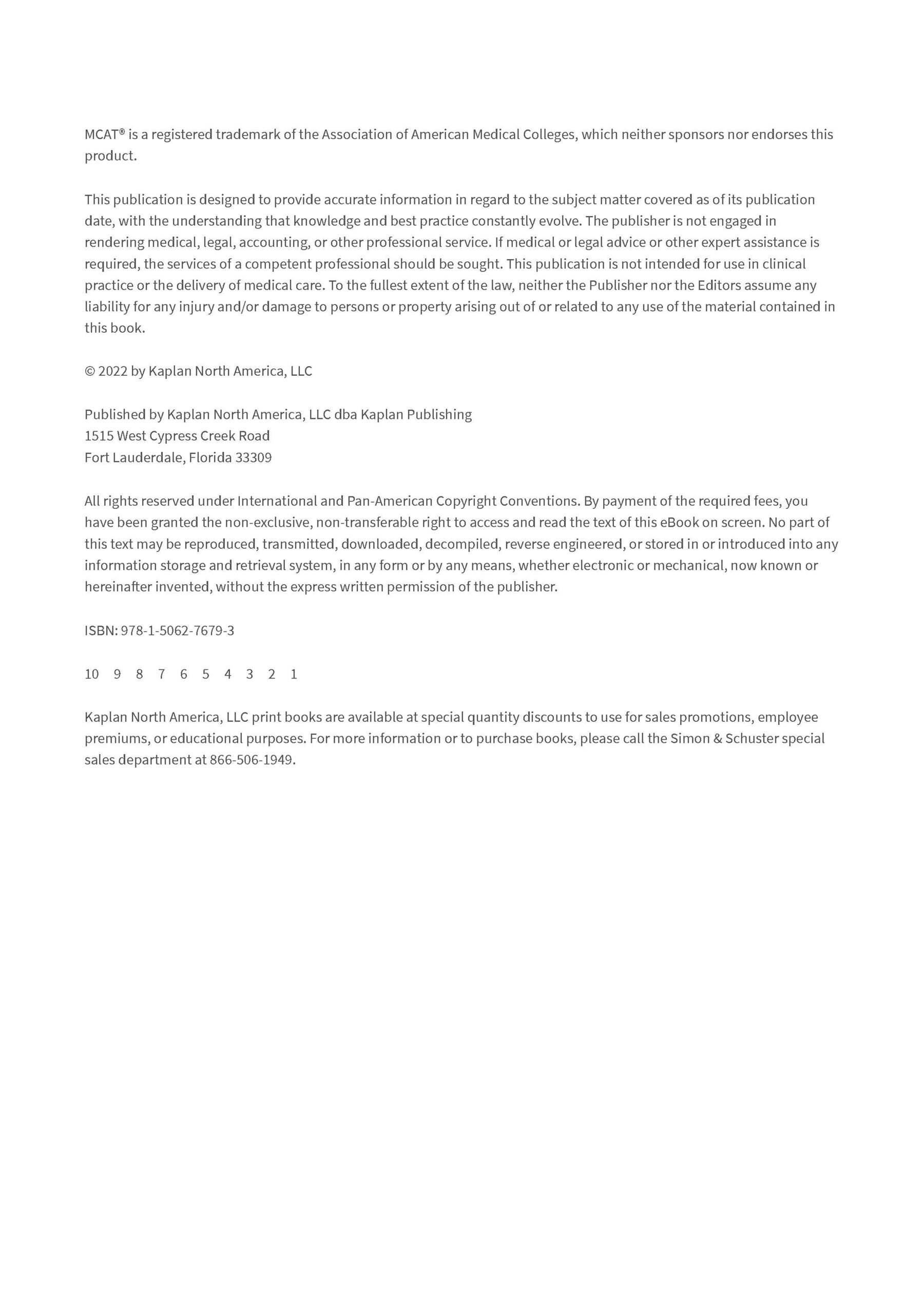 MCAT® is a registered trademark of the Association of American Medical Colleges, which neither sponsors nor endorses this product.

This publication is designed to provide accurate information in regard to the subject matter covered as of its publication date, with the understanding that knowledge and best practice constantly evolve. The publisher is not engaged in rendering medical, legal, accounting, or other professional service. If medical or legal advice or other expert assistance is required, the services of a competent professional should be sought. This publication is not intended for use in clinical practice or the delivery of medical care. To the fullest extent of the law, neither the Publisher nor the Editors assume any liability for any injury and/or damage to persons or property arising out of or related to any use of the material contained in this book.

© 2022 by Kaplan North America, LLC

Published by Kaplan North America, LLC dba Kaplan Publishing
1515 West Cypress Creek Road
Fort Lauderdale, Florida 33309

All rights reserved under International and Pan-American Copyright Conventions. By payment of the required fees, you have been granted the non-exclusive, non-transferable right to access and read the text of this eBook on screen. No part of this text may be reproduced, transmitted, downloaded, decompiled, reverse engineered, or stored in or introduced into any information storage and retrieval system, in any form or by any means, whether electronic or mechanical, now known or hereinafter invented, without the express written permission of the publisher.

ISBN: 978-1-5062-7679-3

10 9 8 7 6 5 4 3 2 1

Kaplan North America, LLC print books are available at special quantity discounts to use for sales promotions, employee premiums, or educational purposes. For more information or to purchase books, please call the Simon & Schuster special sales department at 866-506-1949.